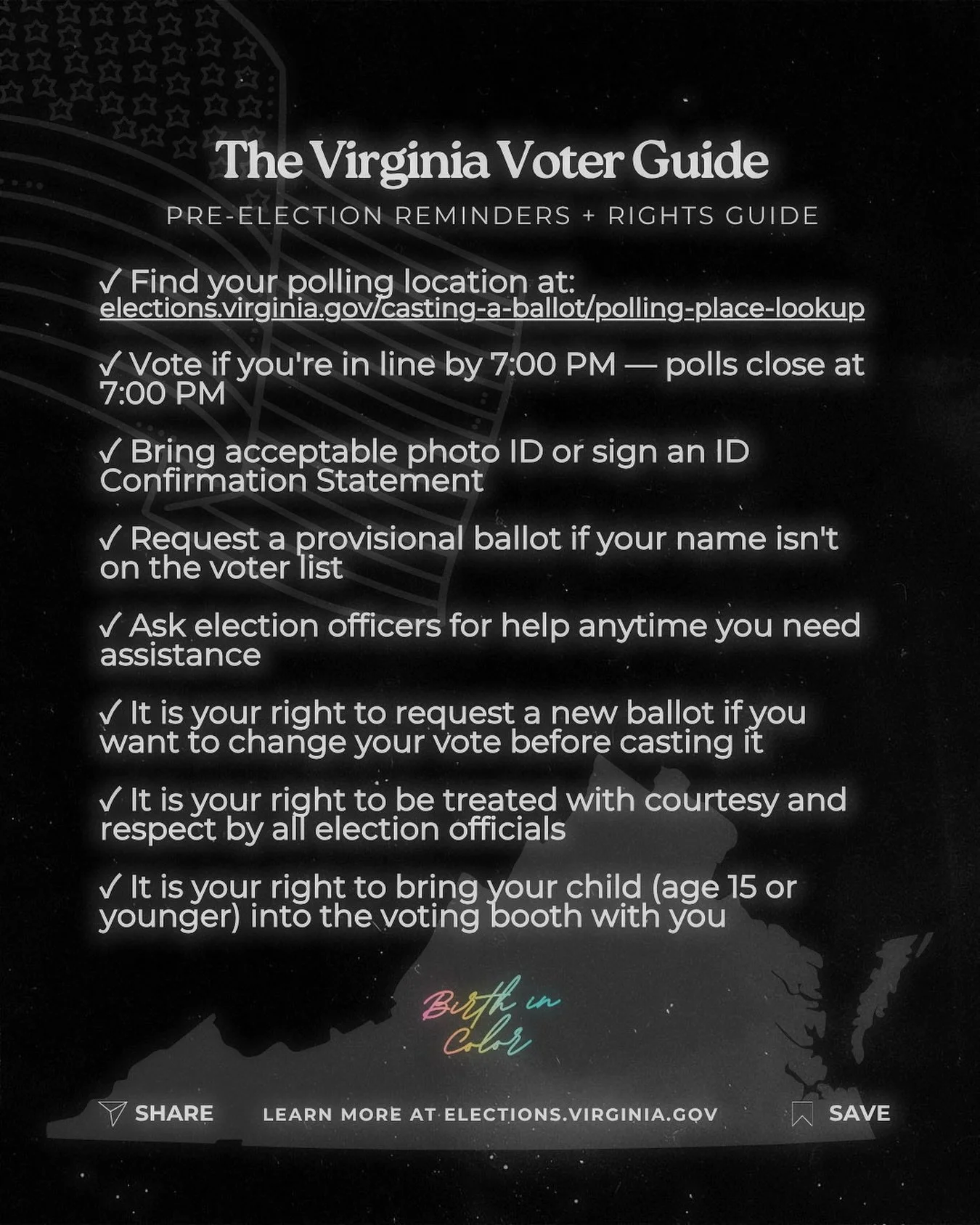 The Virginia Voter Guide

PRE-ELECTION REMINDERS + RIGHTS GUIDE

✓ Find your polling location at: elections.virginia.gov/casting-a-ballot/polling-place-lookup

✓ Vote if you're in line by 7:00 PM — polls close at 7:00 PM

✓ Bring acceptable photo ID or sign an ID Confirmation Statement

✓ Request a provisional ballot if your name isn't on the voter list

✓ Ask election officers for help anytime you need assistance

✓ It is your right to request a new ballot if you want to change your vote before casting it

✓ It is your right to be treated with courtesy and respect by all election officials

✓ It is your right to bring your child (age 15 or younger) into the voting booth with you

Birth in Color

SHARE

LEARN MORE AT ELECTIONS.VIRGINIA.GOV

SAVE